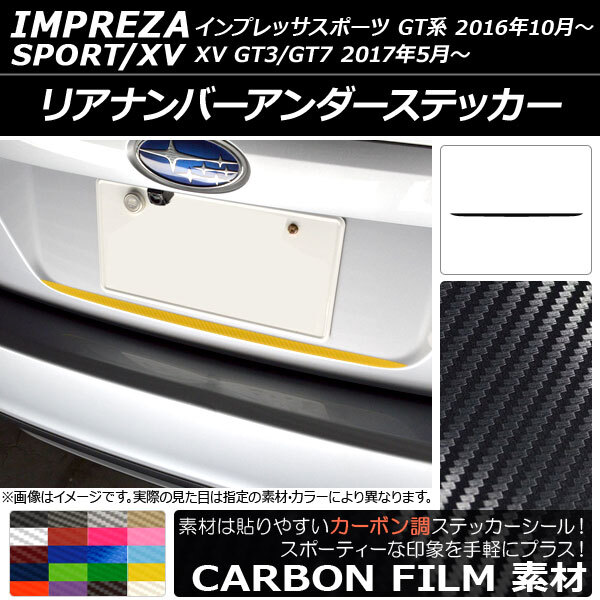 IMPREZA SPORT/XV

インプレッサスポーツ GT系 2016年10月～
XV GT3/GT7 2017年5月～

リアナンバーアンダーステッカー

※画像はイメージです。実際の見た目は指定の素材・カラーにより異なります。

素材は貼りやすいカーボン調ステッカーシール！
スポーティーな印象を手軽にプラス！

CARBON FILM 素材